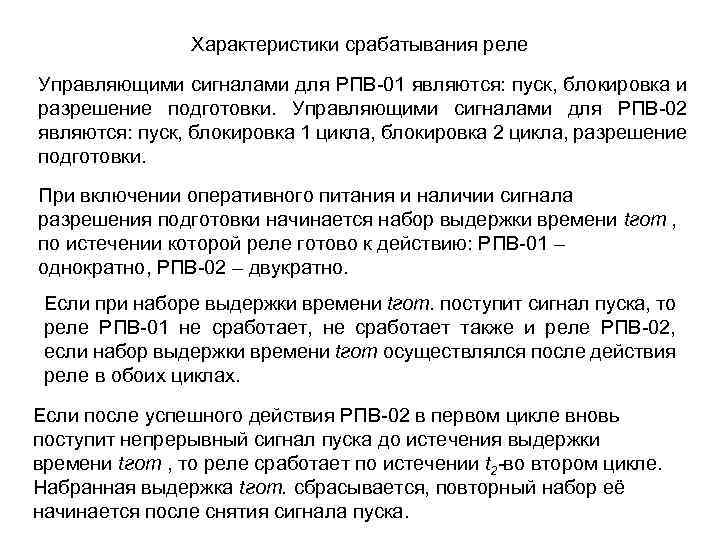 Характеристики срабатывания реле

Управляющими сигналами для РПВ-01 являются: пуск, блокировка и разрешение подготовки. Управляющими сигналами для РПВ-02 являются: пуск, блокировка 1 цикла, блокировка 2 цикла, разрешение подготовки.

При включении оперативного питания и наличии сигнала разрешения подготовки начинается набор выдержки времени tгот , по истечении которой реле готово к действию: РПВ-01 – однократно, РПВ-02 – двукратно.

Если при наборе выдержки времени tгот. поступит сигнал пуска, то реле РПВ-01 не сработает, не сработает также и реле РПВ-02, если набор выдержки времени tгот осуществлялся после действия реле в обоих циклах.

Если после успешного действия РПВ-02 в первом цикле вновь поступит непрерывный сигнал пуска до истечения выдержки времени tгот , то реле сработает по истечении $t_2$-во втором цикле. Набранная выдержка tгот. сбрасывается, повторный набор её начинается после снятия сигнала пуска.